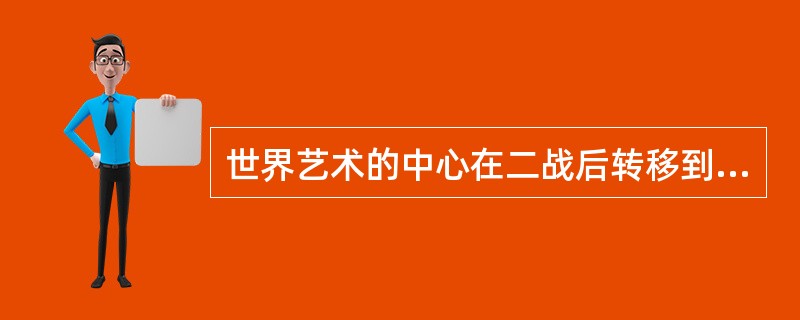 世界艺术的中心在二战后转移到...